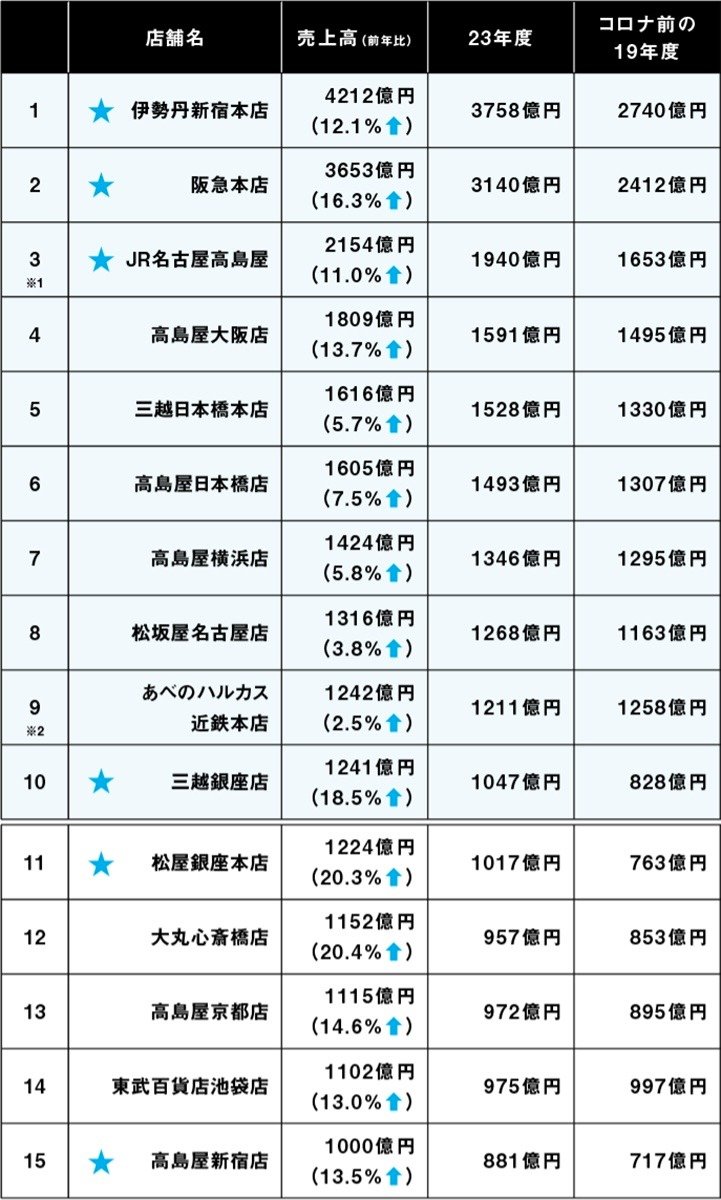 |  | 店舗名 | 売上高(前年比) | 23年度 | コロナ前の19年度 |
|---|---|---|---|---|
| 1 | ★ 伊勢丹新宿本店 | 4212億円(12.1%↑) | 3758億円 | 2740億円 |
| 2 | ★ 阪急本店 | 3653億円(16.3%↑) | 3140億円 | 2412億円 |
| 3 ※1 | ★ JR名古屋高島屋 | 2154億円(11.0%↑) | 1940億円 | 1653億円 |
| 4 | 高島屋大阪店 | 1809億円(13.7%↑) | 1591億円 | 1495億円 |
| 5 | 三越日本橋本店 | 1616億円(5.7%↑) | 1528億円 | 1330億円 |
| 6 | 高島屋日本橋店 | 1605億円(7.5%↑) | 1493億円 | 1307億円 |
| 7 | 高島屋横浜店 | 1424億円(5.8%↑) | 1346億円 | 1295億円 |
| 8 | 松坂屋名古屋店 | 1316億円(3.8%↑) | 1268億円 | 1163億円 |
| 9 ※2 | あべのハルカス近鉄本店 | 1242億円(2.5%↑) | 1211億円 | 1258億円 |
| 10 | ★ 三越銀座店 | 1241億円(18.5%↑) | 1047億円 | 828億円 |
| 11 | ★ 松屋銀座本店 | 1224億円(20.3%↑) | 1017億円 | 763億円 |
| 12 | 大丸心斎橋店 | 1152億円(20.4%↑) | 957億円 | 853億円 |
| 13 | 高島屋京都店 | 1115億円(14.6%↑) | 972億円 | 895億円 |
| 14 | 東武百貨店池袋店 | 1102億円(13.0%↑) | 975億円 | 997億円 |
| 15 | ★ 高島屋新宿店 | 1000億円(13.5%↑) | 881億円 | 717億円 |